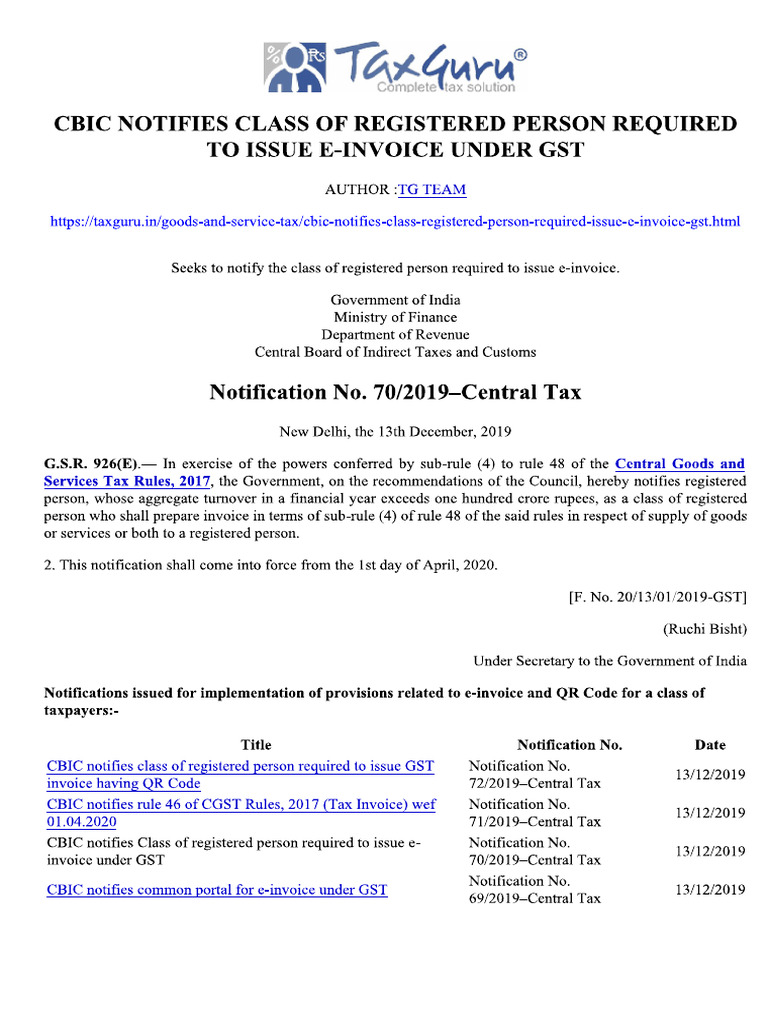 TaxGuru®
Complete tax solution

CBIC NOTIFIES CLASS OF REGISTERED PERSON REQUIRED TO ISSUE E-INVOICE UNDER GST

AUTHOR :TG TEAM

https://taxguru.in/goods-and-service-tax/cbic-notifies-class-registered-person-required-issue-e-invoice-gst.html

Seeks to notify the class of registered person required to issue e-invoice.

Government of India
Ministry of Finance
Department of Revenue
Central Board of Indirect Taxes and Customs

Notification No. 70/2019–Central Tax

New Delhi, the 13th December, 2019

G.S.R. 926(E).— In exercise of the powers conferred by sub-rule (4) to rule 48 of the Central Goods and Services Tax Rules, 2017, the Government, on the recommendations of the Council, hereby notifies registered person, whose aggregate turnover in a financial year exceeds one hundred crore rupees, as a class of registered person who shall prepare invoice in terms of sub-rule (4) of rule 48 of the said rules in respect of supply of goods or services or both to a registered person.

2. This notification shall come into force from the 1st day of April, 2020.

[F. No. 20/13/01/2019-GST]

(Ruchi Bisht)

Under Secretary to the Government of India

Notifications issued for implementation of provisions related to e-invoice and QR Code for a class of taxpayers:-

| Title | Notification No. | Date |
|---|---|---|
| CBIC notifies class of registered person required to issue GST invoice having QR Code | Notification No. 72/2019–Central Tax | 13/12/2019 |
| CBIC notifies rule 46 of CGST Rules, 2017 (Tax Invoice) wef 01.04.2020 | Notification No. 71/2019–Central Tax | 13/12/2019 |
| CBIC notifies Class of registered person required to issue e-invoice under GST | Notification No. 70/2019–Central Tax | 13/12/2019 |
| CBIC notifies common portal for e-invoice under GST | Notification No. 69/2019–Central Tax | 13/12/2019 |